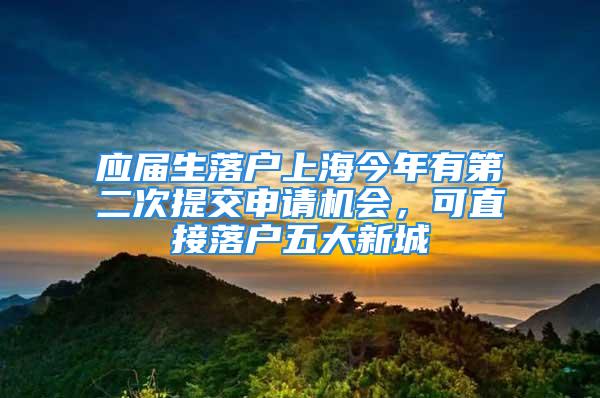 应届生落户上海今年有第二次提交申请机会，可直接落户五大新城